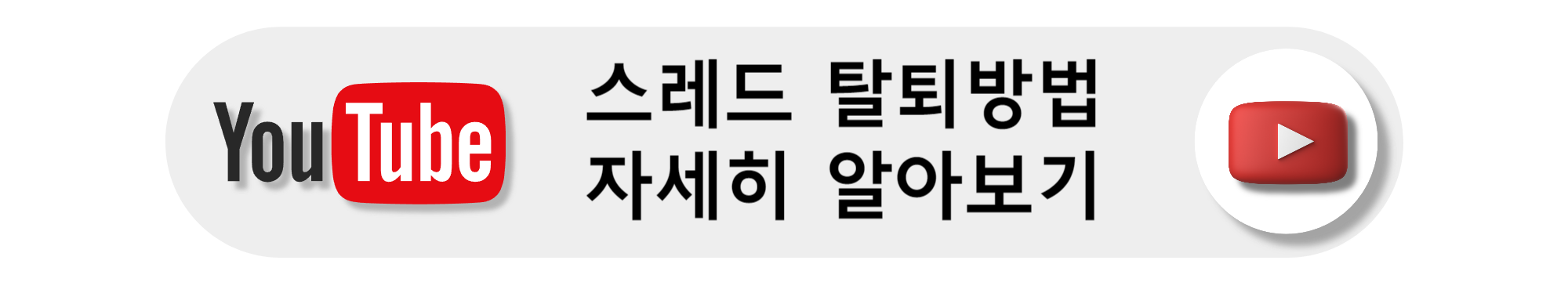 YouTube

스레드 탈퇴방법
자세히 알아보기